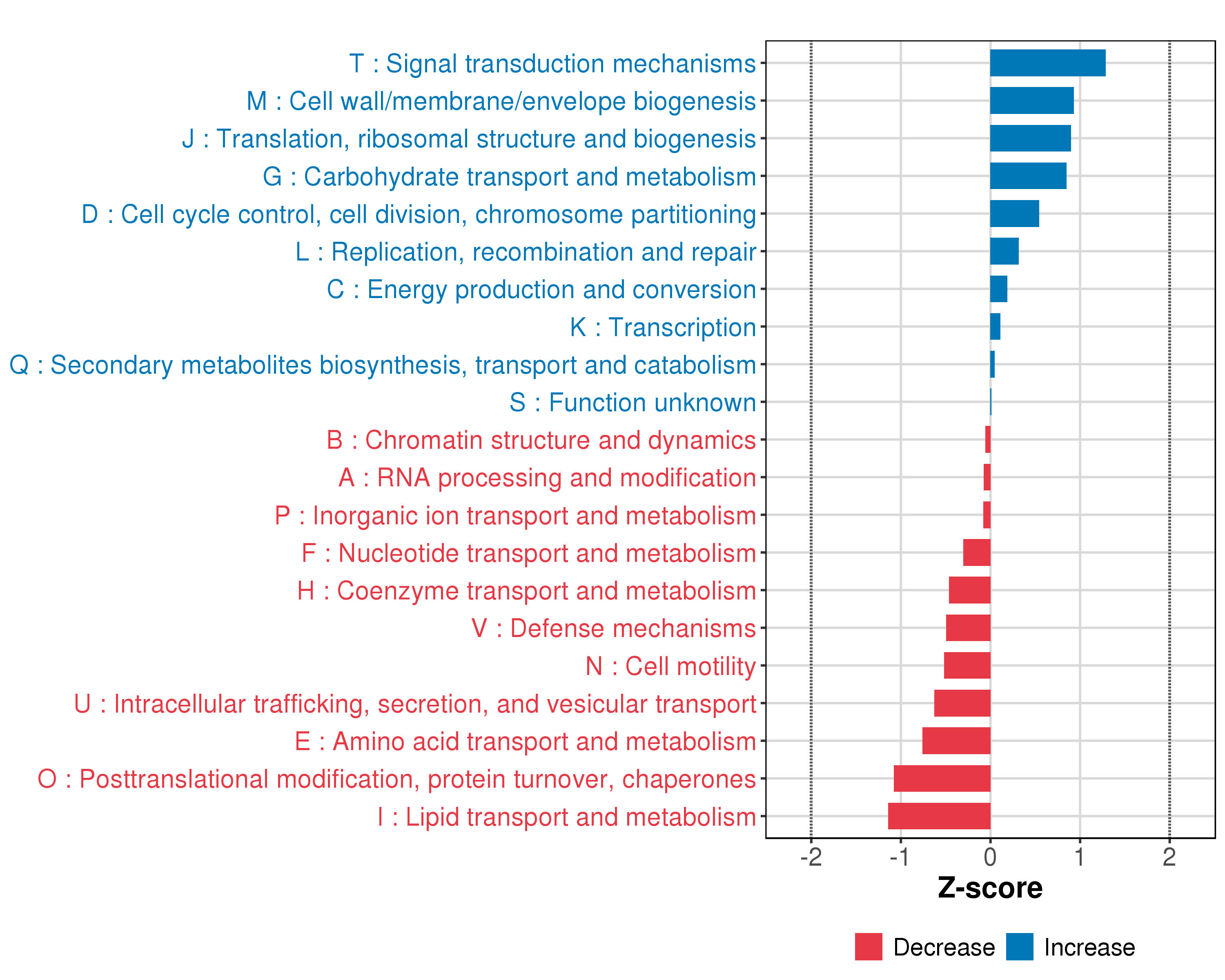 T : Signal transduction mechanisms
M : Cell wall/membrane/envelope biogenesis
J : Translation, ribosomal structure and biogenesis
G : Carbohydrate transport and metabolism
D : Cell cycle control, cell division, chromosome partitioning
L : Replication, recombination and repair
C : Energy production and conversion
K : Transcription
Q : Secondary metabolites biosynthesis, transport and catabolism
S : Function unknown
B : Chromatin structure and dynamics
A : RNA processing and modification
P : Inorganic ion transport and metabolism
F : Nucleotide transport and metabolism
H : Coenzyme transport and metabolism
V : Defense mechanisms
N : Cell motility
U : Intracellular trafficking, secretion, and vesicular transport
E : Amino acid transport and metabolism
O : Posttranslational modification, protein turnover, chaperones
I : Lipid transport and metabolism

-2 -1 0 1 2

Z-score

Decrease Increase